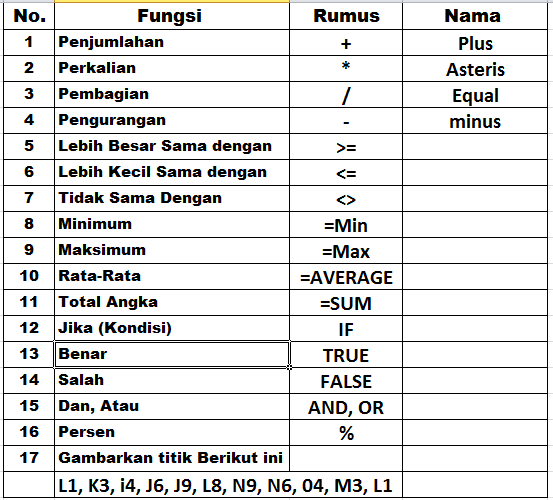 | No. | Fungsi | Rumus | Nama |
|---|---|---|---|
| 1 | Penjumlahan | + | Plus |
| 2 | Perkalian | * | Asteris |
| 3 | Pembagian | / | Equal |
| 4 | Pengurangan | - | minus |
| 5 | Lebih Besar Sama dengan | >= | |
| 6 | Lebih Kecil Sama dengan | <= | |
| 7 | Tidak Sama Dengan | <> | |
| 8 | Minimum | =Min | |
| 9 | Maksimum | =Max | |
| 10 | Rata-Rata | =AVERAGE | |
| 11 | Total Angka | =SUM | |
| 12 | Jika (Kondisi) | IF | |
| 13 | Benar | TRUE | |
| 14 | Salah | FALSE | |
| 15 | Dan, Atau | AND, OR | |
| 16 | Persen | % | |
| 17 | Gambarkan titik Berikut ini | | |
| | L1, K3, i4, J6, J9, L8, N9, N6, 04, M3, L1 | | |